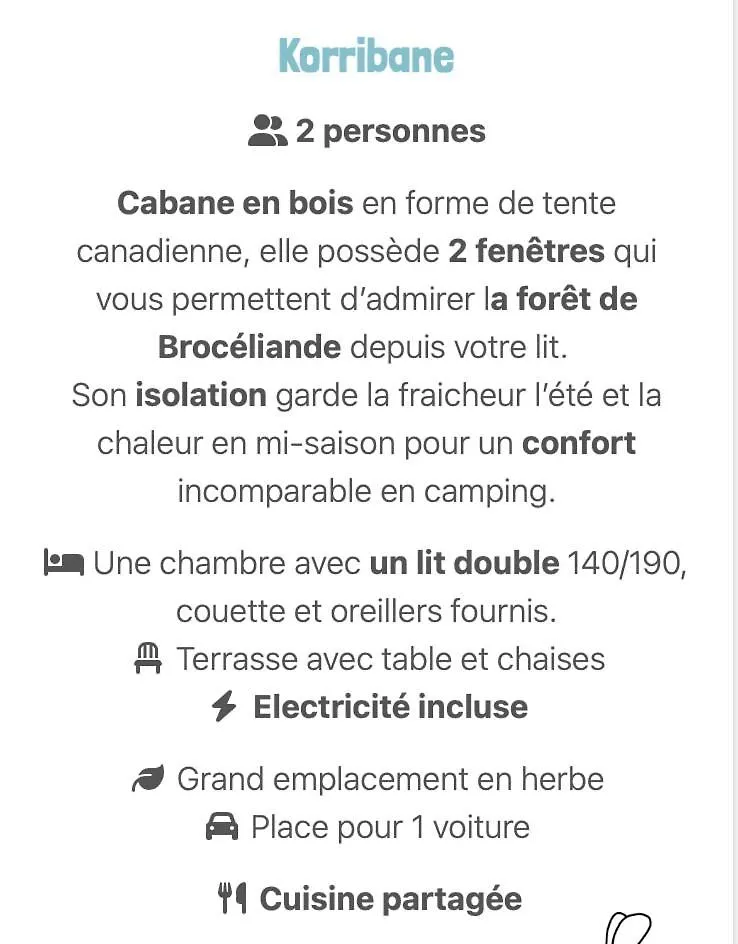 Korribane

2 personnes

Cabane en bois en forme de tente canadienne, elle possède 2 fenêtres qui vous permettent d'admirer la forêt de Brocéliande depuis votre lit.
Son isolation garde la fraicheur l'été et la chaleur en mi-saison pour un confort incomparable en camping.

Une chambre avec un lit double 140/190, couette et oreillers fournis.
Terrasse avec table et chaises
Electricité incluse

Grand emplacement en herbe
Place pour 1 voiture

Cuisine partagée